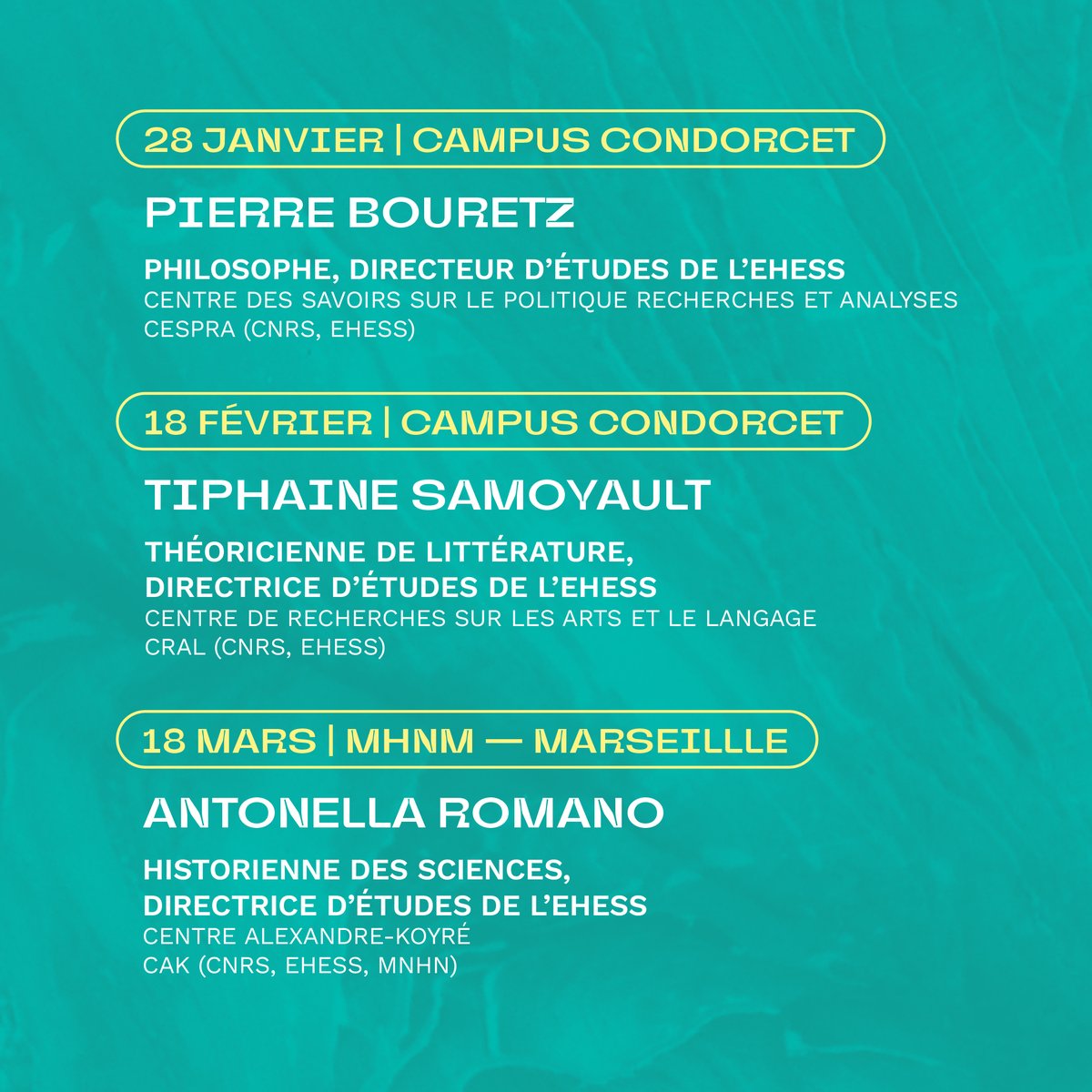 28 JANVIER | CAMPUS CONDORCET

PIERRE BOURETZ

PHILOSOPHE, DIRECTEUR D'ÉTUDES DE L'EHESS
CENTRE DES SAVOIRS SUR LE POLITIQUE RECHERCHES ET ANALYSES
CESPRA (CNRS, EHESS)

18 FÉVRIER | CAMPUS CONDORCET

TIPHAINE SAMOYAULT

THÉORICIENNE DE LITTÉRATURE, DIRECTRICE D'ÉTUDES DE L'EHESS
CENTRE DE RECHERCHES SUR LES ARTS ET LE LANGAGE
CRAL (CNRS, EHESS)

18 MARS | MHNM — MARSEILLLE

ANTONELLA ROMANO

HISTORIENNE DES SCIENCES, DIRECTRICE D'ÉTUDES DE L'EHESS
CENTRE ALEXANDRE-KOYRÉ
CAK (CNRS, EHESS, MNHN)